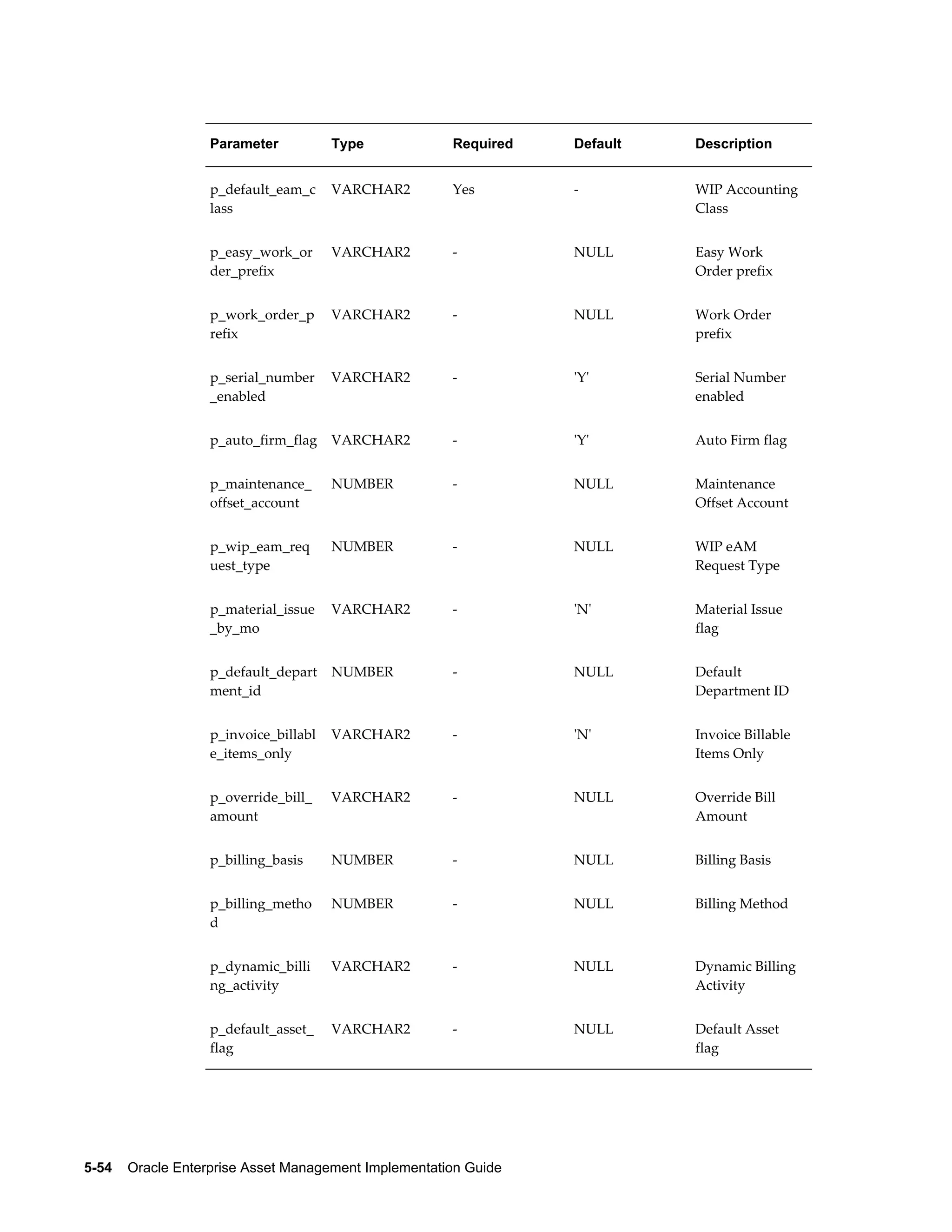 | Parameter | Type | Required | Default | Description |
|---|---|---|---|---|
| p_default_eam_class | VARCHAR2 | Yes | - | WIP Accounting Class |
| p_easy_work_order_prefix | VARCHAR2 | - | NULL | Easy Work Order prefix |
| p_work_order_prefix | VARCHAR2 | - | NULL | Work Order prefix |
| p_serial_number_enabled | VARCHAR2 | - | 'Y' | Serial Number enabled |
| p_auto_firm_flag | VARCHAR2 | - | 'Y' | Auto Firm flag |
| p_maintenance_offset_account | NUMBER | - | NULL | Maintenance Offset Account |
| p_wip_eam_request_type | NUMBER | - | NULL | WIP eAM Request Type |
| p_material_issue_by_mo | VARCHAR2 | - | 'N' | Material Issue flag |
| p_default_department_id | NUMBER | - | NULL | Default Department ID |
| p_invoice_billable_items_only | VARCHAR2 | - | 'N' | Invoice Billable Items Only |
| p_override_bill_amount | VARCHAR2 | - | NULL | Override Bill Amount |
| p_billing_basis | NUMBER | - | NULL | Billing Basis |
| p_billing_method | NUMBER | - | NULL | Billing Method |
| p_dynamic_billing_activity | VARCHAR2 | - | NULL | Dynamic Billing Activity |
| p_default_asset_flag | VARCHAR2 | - | NULL | Default Asset flag |

5-54 Oracle Enterprise Asset Management Implementation Guide